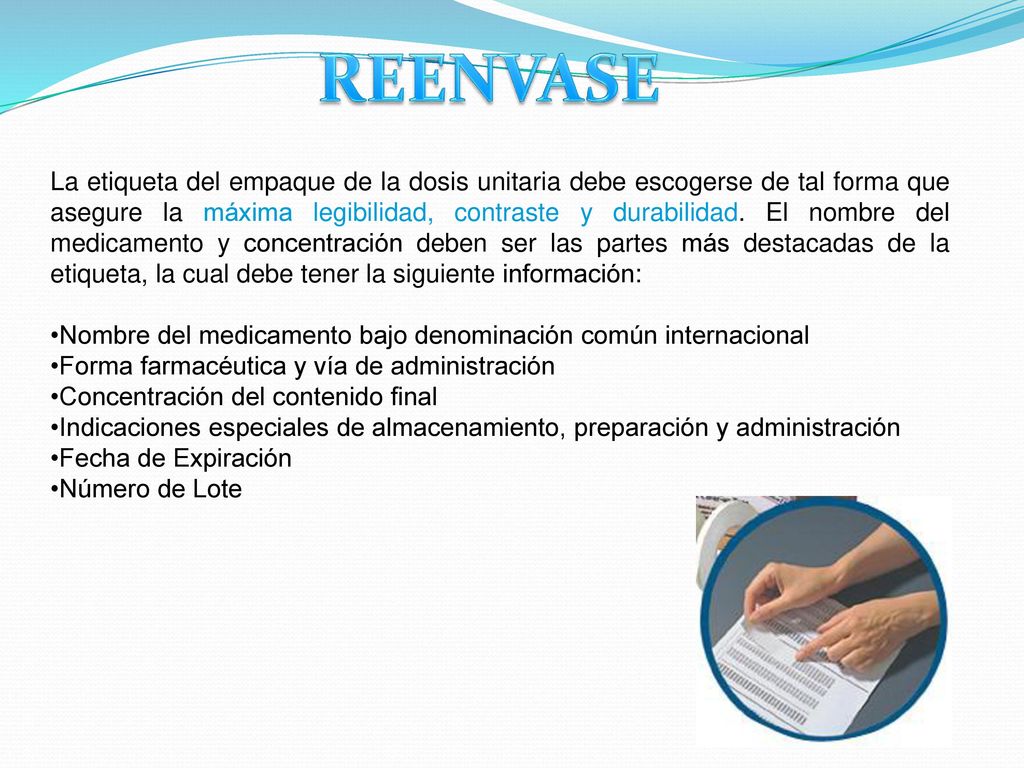 REENVASE

La etiqueta del empaque de la dosis unitaria debe escogerse de tal forma que asegure la máxima legibilidad, contraste y durabilidad. El nombre del medicamento y concentración deben ser las partes más destacadas de la etiqueta, la cual debe tener la siguiente información:

•Nombre del medicamento bajo denominación común internacional
•Forma farmacéutica y vía de administración
•Concentración del contenido final
•Indicaciones especiales de almacenamiento, preparación y administración
•Fecha de Expiración
•Número de Lote